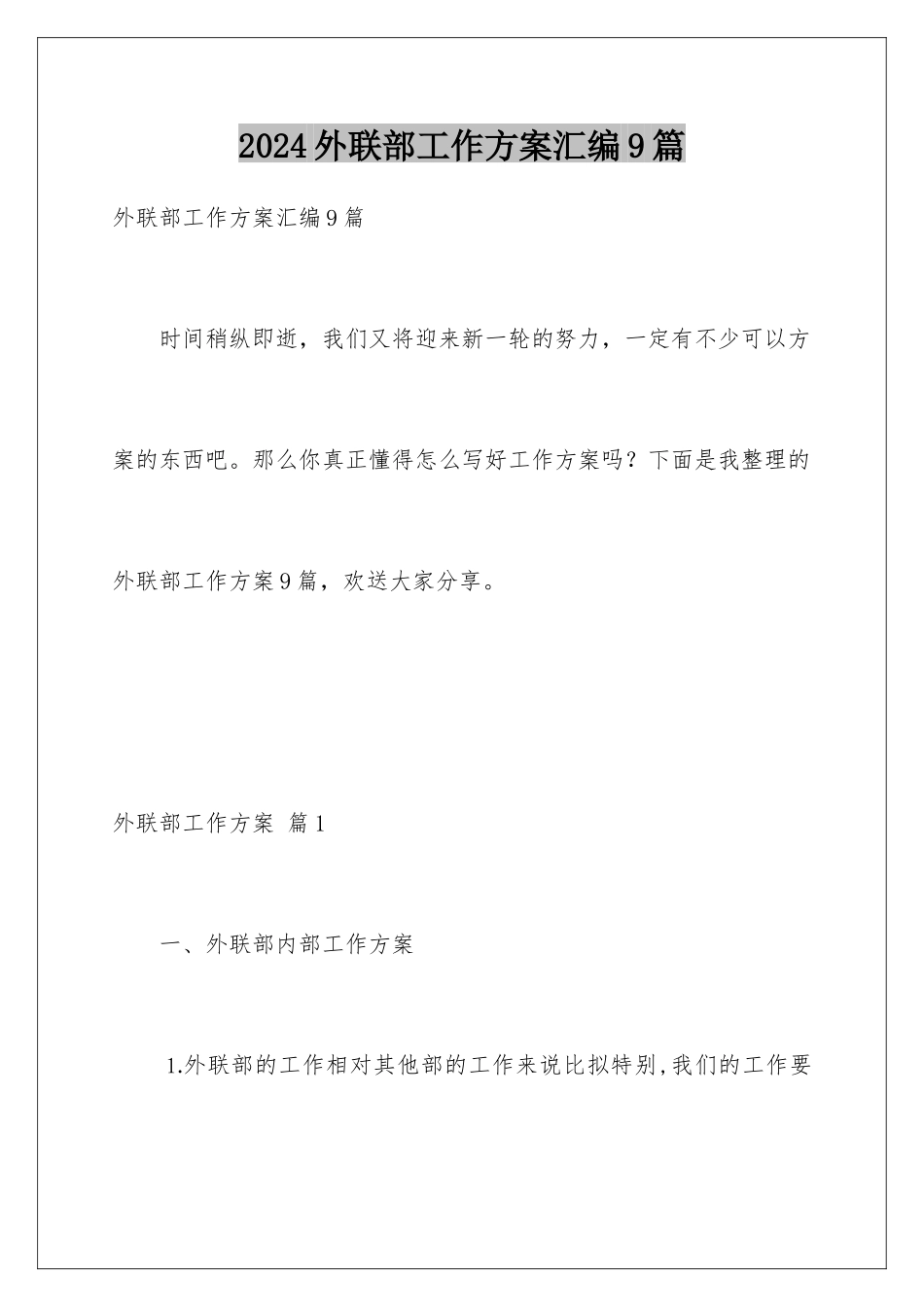 2024外联部工作方案汇编9篇

外联部工作方案汇编9篇

时间稍纵即逝，我们又将迎来新一轮的努力，一定有不少可以方案的东西吧。那么你真正懂得怎么写好工作方案吗？下面是我整理的外联部工作方案9篇，欢送大家分享。

外联部工作方案 篇1

一、外联部内部工作方案

1.外联部的工作相对其他部的工作来说比拟特别,我们的工作要